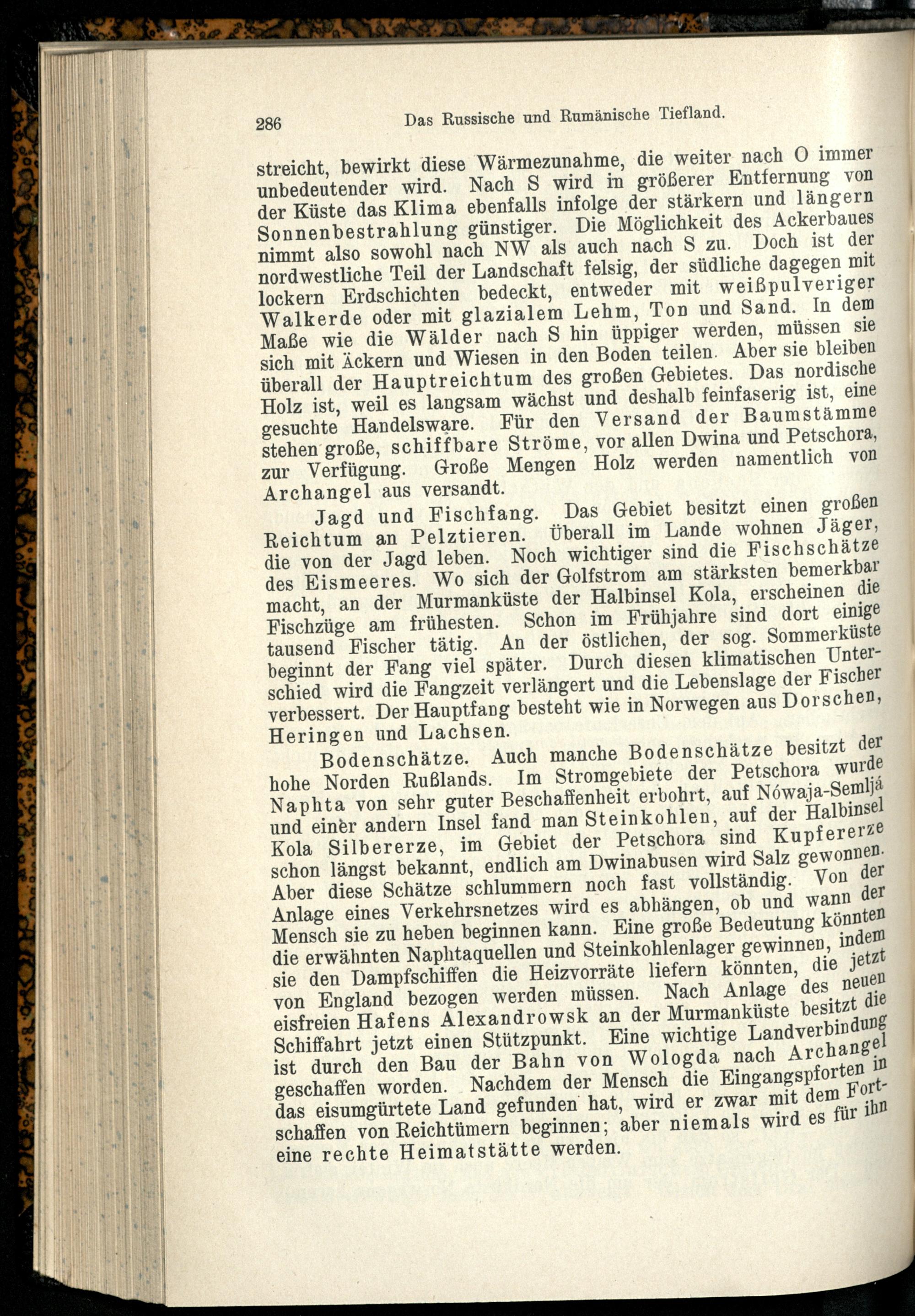 286 Das Russische und Rumänische Tiefland.

streicht, bewirkt diese Wärmezunahme, die weiter nach O immer unbedeutender wird. Nach S wird in größerer Entfernung von der Küste das Klima ebenfalls infolge der stärkern und längern Sonnenbestrahlung günstiger. Die Möglichkeit des Ackerbaues nimmt also sowohl nach NW als auch nach S zu. Doch ist der nordwestliche Teil der Landschaft felsig, der südliche dagegen mit lockern Erdschichten bedeckt, entweder mit weißpulveriger Walkerde oder mit glazialem Lehm, Ton und Sand. In dem Maße wie die Wälder nach S hin üppiger werden, müssen sie sich mit Äckern und Wiesen in den Boden teilen. Aber sie bleiben überall der Hauptreichtum des großen Gebietes. Das nordische Holz ist, weil es langsam wächst und deshalb feinfaserig ist, eine gesuchte Handelsware. Für den Versand der Baumstämme stehen große, schiffbare Ströme, vor allen Dwina und Petschora, zur Verfügung. Große Mengen Holz werden namentlich von Archangel aus versandt.

Jagd und Fischfang. Das Gebiet besitzt einen großen Reichtum an Pelztieren. Überall im Lande wohnen Jäger, die von der Jagd leben. Noch wichtiger sind die Fischschätze des Eismeeres. Wo sich der Golfstrom am stärksten bemerkbar macht, an der Murmanküste der Halbinsel Kola, erscheinen die Fischzüge am frühesten. Schon im Frühjahre sind dort einige tausend Fischer tätig. An der östlichen, der sog. Sommerküste beginnt der Fang viel später. Durch diesen klimatischen Unterschied wird die Fangzeit verlängert und die Lebenslage der Fischer verbessert. Der Hauptfang besteht wie in Norwegen aus Dorschen, Heringen und Lachsen.

Bodenschätze. Auch manche Bodenschätze besitzt der hohe Norden Rußlands. Im Stromgebiete der Petschora wurde Naphta von sehr guter Beschaffenheit erbohrt, auf Nówaja-Semljá und einer andern Insel fand man Steinkohlen, auf der Halbinsel Kola Silbererze, im Gebiet der Petschora sind Kupfererze schon längst bekannt, endlich am Dwinabusen wird Salz gewonnen. Aber diese Schätze schlummern noch fast vollständig. Von der Anlage eines Verkehrsnetzes wird es abhängen, ob und wann der Mensch sie zu heben beginnen kann. Eine große Bedeutung könnten die erwähnten Naphtaquellen und Steinkohlenlager gewinnen, indem sie den Dampfschiffen die Heizvorräte liefern könnten, die jetzt von England bezogen werden müssen. Nach Anlage des neuen eisfreien Hafens Alexandrowsk an der Murmanküste besitzt die Schiffahrt jetzt einen Stützpunkt. Eine wichtige Landverbindung ist durch den Bau der Bahn von Wologda nach Archangel geschaffen worden. Nachdem der Mensch die Eingangspforten in das eisumgürtete Land gefunden hat, wird er zwar mit dem Fortschaffen von Reichtümern beginnen; aber niemals wird es für ihn eine rechte Heimatstätte werden.